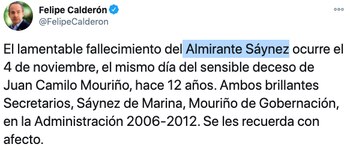 Felipe Calderón
@FelipeCalderon

El lamentable fallecimiento del Almirante Sáynez ocurre el 4 de noviembre, el mismo día del sensible deceso de Juan Camilo Mouriño, hace 12 años. Ambos brillantes Secretarios, Sáynez de Marina, Mouriño de Gobernación, en la Administración 2006-2012. Se les recuerda con afecto.